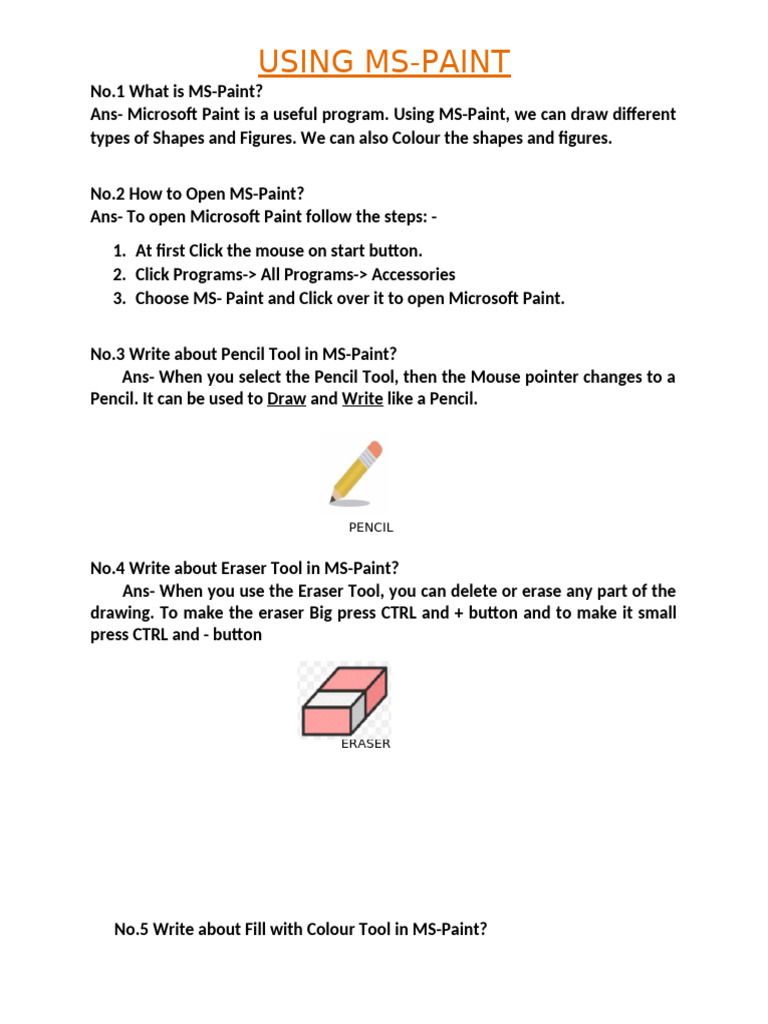 USING MS-PAINT

No.1 What is MS-Paint?
Ans- Microsoft Paint is a useful program. Using MS-Paint, we can draw different types of Shapes and Figures. We can also Colour the shapes and figures.

No.2 How to Open MS-Paint?
Ans- To open Microsoft Paint follow the steps: -

1. At first Click the mouse on start button.
2. Click Programs-> All Programs-> Accessories
3. Choose MS- Paint and Click over it to open Microsoft Paint.

No.3 Write about Pencil Tool in MS-Paint?
Ans- When you select the Pencil Tool, then the Mouse pointer changes to a Pencil. It can be used to Draw and Write like a Pencil.

PENCIL

No.4 Write about Eraser Tool in MS-Paint?
Ans- When you use the Eraser Tool, you can delete or erase any part of the drawing. To make the eraser Big press CTRL and + button and to make it small press CTRL and - button

ERASER

No.5 Write about Fill with Colour Tool in MS-Paint?